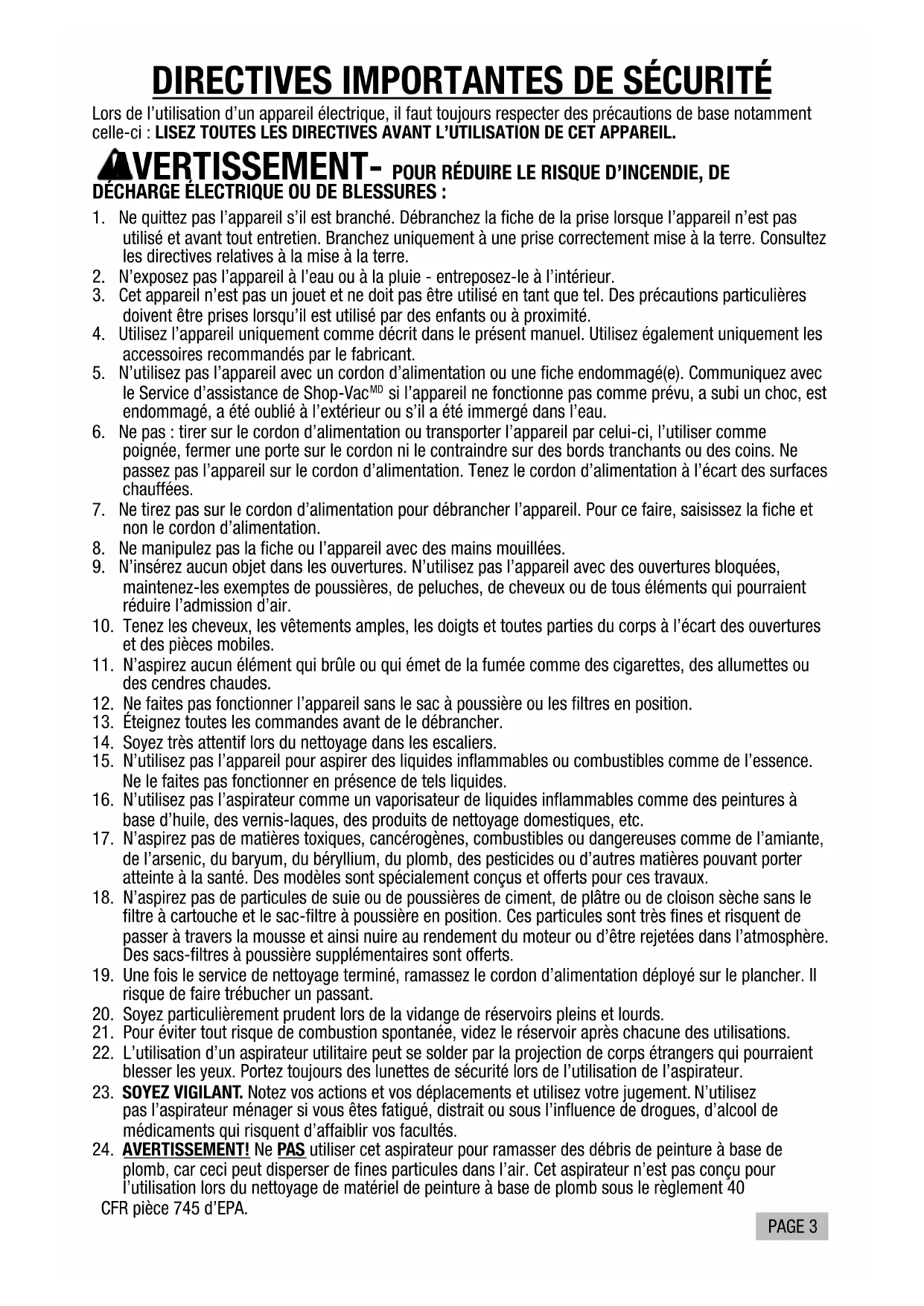 DIRECTIVES IMPORTANTES DE SÉCURITÉ

Lors de l'utilisation d'un appareil électrique, il faut toujours respecter des précautions de base notamment celle-ci : LISEZ TOUTES LES DIRECTIVES AVANT L'UTILISATION DE CET APPAREIL.

AVERTISSEMENT- POUR RÉDUIRE LE RISQUE D'INCENDIE, DE DÉCHARGE ÉLECTRIQUE OU DE BLESSURES :

1. Ne quittez pas l'appareil s'il est branché. Débranchez la fiche de la prise lorsque l'appareil n'est pas utilisé et avant tout entretien. Branchez uniquement à une prise correctement mise à la terre. Consultez les directives relatives à la mise à la terre.
2. N'exposez pas l'appareil à l'eau ou à la pluie - entreposez-le à l'intérieur.
3. Cet appareil n'est pas un jouet et ne doit pas être utilisé en tant que tel. Des précautions particulières doivent être prises lorsqu'il est utilisé par des enfants ou à proximité.
4. Utilisez l'appareil uniquement comme décrit dans le présent manuel. Utilisez également uniquement les accessoires recommandés par le fabricant.
5. N'utilisez pas l'appareil avec un cordon d'alimentation ou une fiche endommagé(e). Communiquez avec le Service d'assistance de Shop-Vac$^{MD}$ si l'appareil ne fonctionne pas comme prévu, a subi un choc, est endommagé, a été oublié à l'extérieur ou s'il a été immergé dans l'eau.
6. Ne pas : tirer sur le cordon d'alimentation ou transporter l'appareil par celui-ci, l'utiliser comme poignée, fermer une porte sur le cordon ni le contraindre sur des bords tranchants ou des coins. Ne passez pas l'appareil sur le cordon d'alimentation. Tenez le cordon d'alimentation à l'écart des surfaces chauffées.
7. Ne tirez pas sur le cordon d'alimentation pour débrancher l'appareil. Pour ce faire, saisissez la fiche et non le cordon d'alimentation.
8. Ne manipulez pas la fiche ou l'appareil avec des mains mouillées.
9. N'insérez aucun objet dans les ouvertures. N'utilisez pas l'appareil avec des ouvertures bloquées, maintenez-les exemptes de poussières, de peluches, de cheveux ou de tous éléments qui pourraient réduire l'admission d'air.
10. Tenez les cheveux, les vêtements amples, les doigts et toutes parties du corps à l'écart des ouvertures et des pièces mobiles.
11. N'aspirez aucun élément qui brûle ou qui émet de la fumée comme des cigarettes, des allumettes ou des cendres chaudes.
12. Ne faites pas fonctionner l'appareil sans le sac à poussière ou les filtres en position.
13. Éteignez toutes les commandes avant de le débrancher.
14. Soyez très attentif lors du nettoyage dans les escaliers.
15. N'utilisez pas l'appareil pour aspirer des liquides inflammables ou combustibles comme de l'essence. Ne le faites pas fonctionner en présence de tels liquides.
16. N'utilisez pas l'aspirateur comme un vaporisateur de liquides inflammables comme des peintures à base d'huile, des vernis-laques, des produits de nettoyage domestiques, etc.
17. N'aspirez pas de matières toxiques, cancérogènes, combustibles ou dangereuses comme de l'amiante, de l'arsenic, du baryum, du béryllium, du plomb, des pesticides ou d'autres matières pouvant porter atteinte à la santé. Des modèles sont spécialement conçus et offerts pour ces travaux.
18. N'aspirez pas de particules de suie ou de poussières de ciment, de plâtre ou de cloison sèche sans le filtre à cartouche et le sac-filtre à poussière en position. Ces particules sont très fines et risquent de passer à travers la mousse et ainsi nuire au rendement du moteur ou d'être rejetées dans l'atmosphère. Des sacs-filtres à poussière supplémentaires sont offerts.
19. Une fois le service de nettoyage terminé, ramassez le cordon d'alimentation déployé sur le plancher. Il risque de faire trébucher un passant.
20. Soyez particulièrement prudent lors de la vidange de réservoirs pleins et lourds.
21. Pour éviter tout risque de combustion spontanée, videz le réservoir après chacune des utilisations.
22. L'utilisation d'un aspirateur utilitaire peut se solder par la projection de corps étrangers qui pourraient blesser les yeux. Portez toujours des lunettes de sécurité lors de l'utilisation de l'aspirateur.
23. SOYEZ VIGILANT. Notez vos actions et vos déplacements et utilisez votre jugement. N'utilisez pas l'aspirateur ménager si vous êtes fatigué, distrait ou sous l'influence de drogues, d'alcool de médicaments qui risquent d'affaiblir vos facultés.
24. AVERTISSEMENT! Ne PAS utiliser cet aspirateur pour ramasser des débris de peinture à base de plomb, car ceci peut disperser de fines particules dans l'air. Cet aspirateur n'est pas conçu pour l'utilisation lors du nettoyage de matériel de peinture à base de plomb sous le règlement 40 CFR pièce 745 d'EPA.

PAGE 3